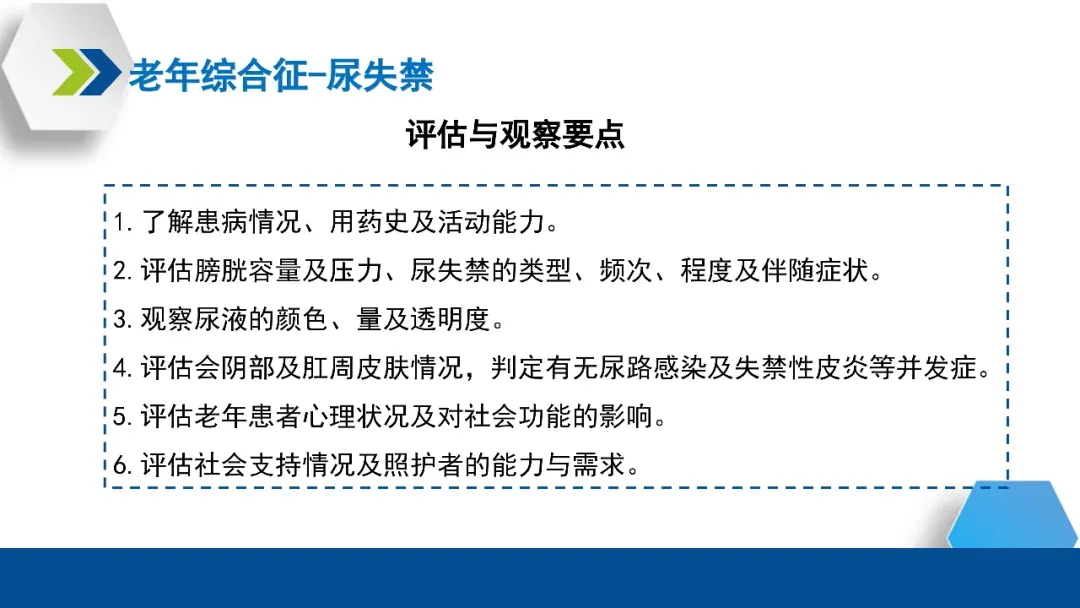 老年综合征-尿失禁

评估与观察要点

1.了解患病情况、用药史及活动能力。

2.评估膀胱容量及压力、尿失禁的类型、频次、程度及伴随症状。

3.观察尿液的颜色、量及透明度。

4.评估会阴部及肛周皮肤情况，判定有无尿路感染及失禁性皮炎等并发症。

5.评估老年患者心理状况及对社会功能的影响。

6.评估社会支持情况及照护者的能力与需求。